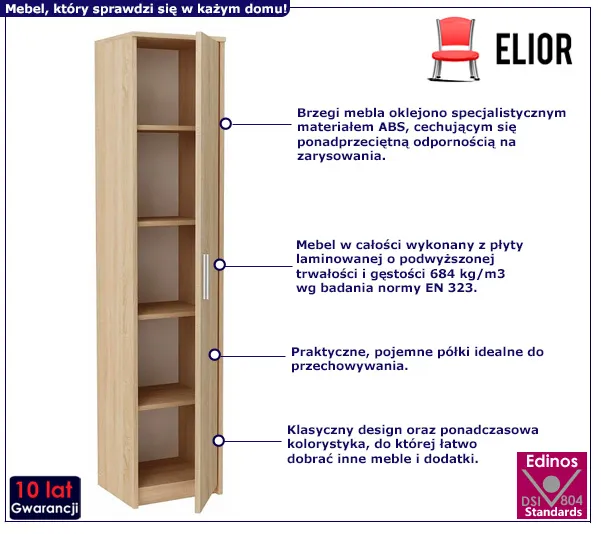 Mebel, który sprawdzi się w każym domu!

ELIOR

Brzegi mebla oklejono specjalistycznym materiałem ABS, cechującym się ponadprzeciętną odpornością na zarysowania.

Mebel w całości wykonany z płyty laminowanej o podwyższonej trwałości i gęstości 684 kg/m3 wg badania normy EN 323.

Praktyczne, pojemne półki idealne do przechowywania.

Klasyczny design oraz ponadczasowa kolorystyka, do której łatwo dobrać inne meble i dodatki.

10 lat
Gwarancji

Edinos
DSI 804
Standards